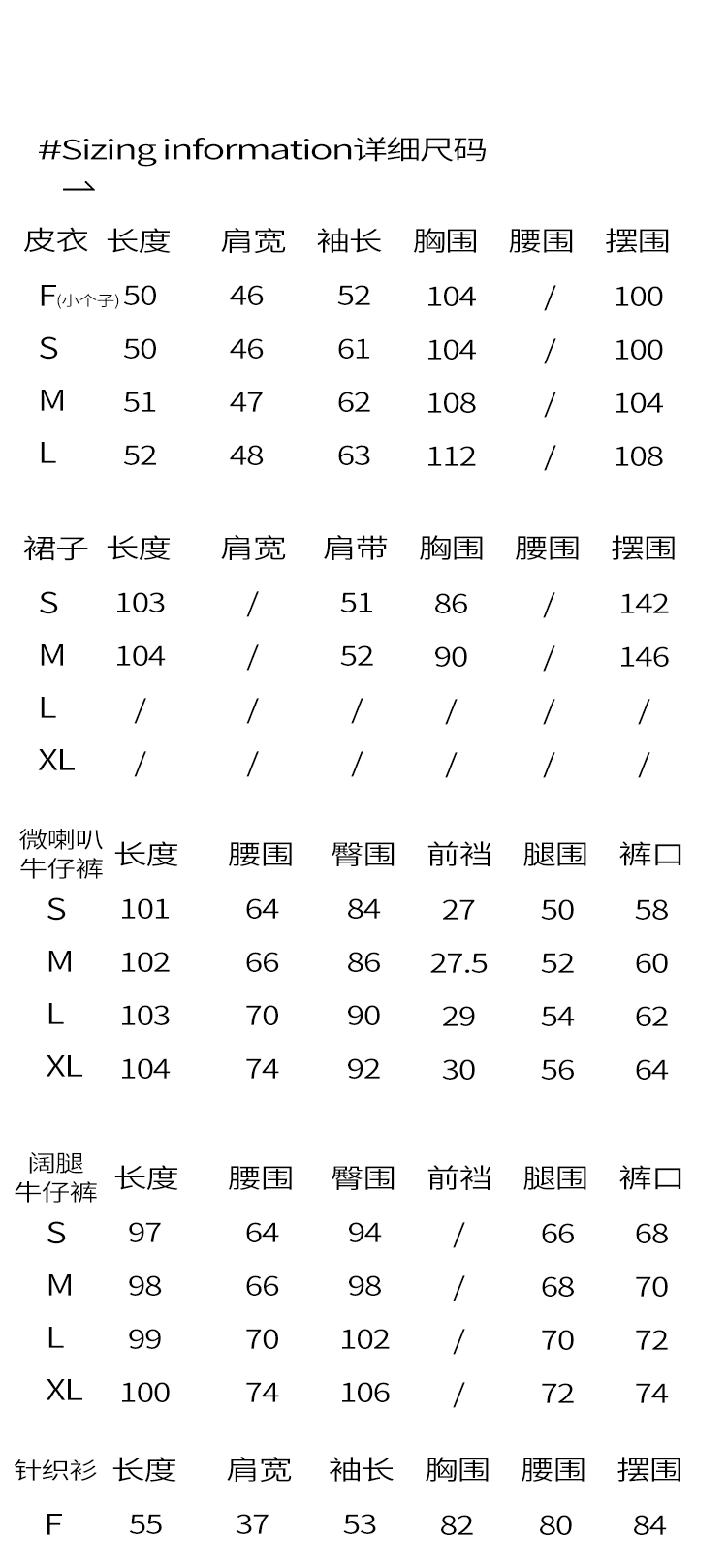 #Sizing information详细尺码

| 皮衣 | 长度 | 肩宽 | 袖长 | 胸围 | 腰围 | 摆围 |
|---|---|---|---|---|---|---|
| F(小个子) | 50 | 46 | 52 | 104 | / | 100 |
| S | 50 | 46 | 61 | 104 | / | 100 |
| M | 51 | 47 | 62 | 108 | / | 104 |
| L | 52 | 48 | 63 | 112 | / | 108 |

| 裙子 | 长度 | 肩宽 | 肩带 | 胸围 | 腰围 | 摆围 |
|---|---|---|---|---|---|---|
| S | 103 | / | 51 | 86 | / | 142 |
| M | 104 | / | 52 | 90 | / | 146 |
| L | / | / | / | / | / | / |
| XL | / | / | / | / | / | / |

| 微喇叭牛仔裤 | 长度 | 腰围 | 臀围 | 前裆 | 腿围 | 裤口 |
|---|---|---|---|---|---|---|
| S | 101 | 64 | 84 | 27 | 50 | 58 |
| M | 102 | 66 | 86 | 27.5 | 52 | 60 |
| L | 103 | 70 | 90 | 29 | 54 | 62 |
| XL | 104 | 74 | 92 | 30 | 56 | 64 |

| 阔腿牛仔裤 | 长度 | 腰围 | 臀围 | 前裆 | 腿围 | 裤口 |
|---|---|---|---|---|---|---|
| S | 97 | 64 | 94 | / | 66 | 68 |
| M | 98 | 66 | 98 | / | 68 | 70 |
| L | 99 | 70 | 102 | / | 70 | 72 |
| XL | 100 | 74 | 106 | / | 72 | 74 |

| 针织衫 | 长度 | 肩宽 | 袖长 | 胸围 | 腰围 | 摆围 |
|---|---|---|---|---|---|---|
| F | 55 | 37 | 53 | 82 | 80 | 84 |